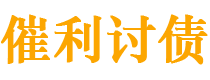 催利讨债